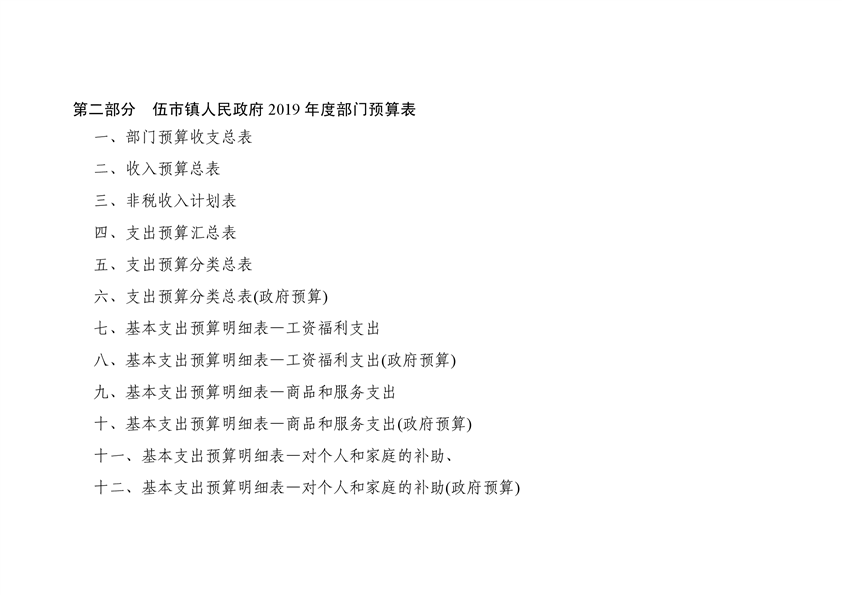 第二部分 伍市镇人民政府2019年度部门预算表

一、部门预算收支总表

二、收入预算总表

三、非税收入计划表

四、支出预算汇总表

五、支出预算分类总表

六、支出预算分类总表(政府预算)

七、基本支出预算明细表—工资福利支出

八、基本支出预算明细表—工资福利支出(政府预算)

九、基本支出预算明细表—商品和服务支出

十、基本支出预算明细表—商品和服务支出(政府预算)

十一、基本支出预算明细表—对个人和家庭的补助、

十二、基本支出预算明细表—对个人和家庭的补助(政府预算)